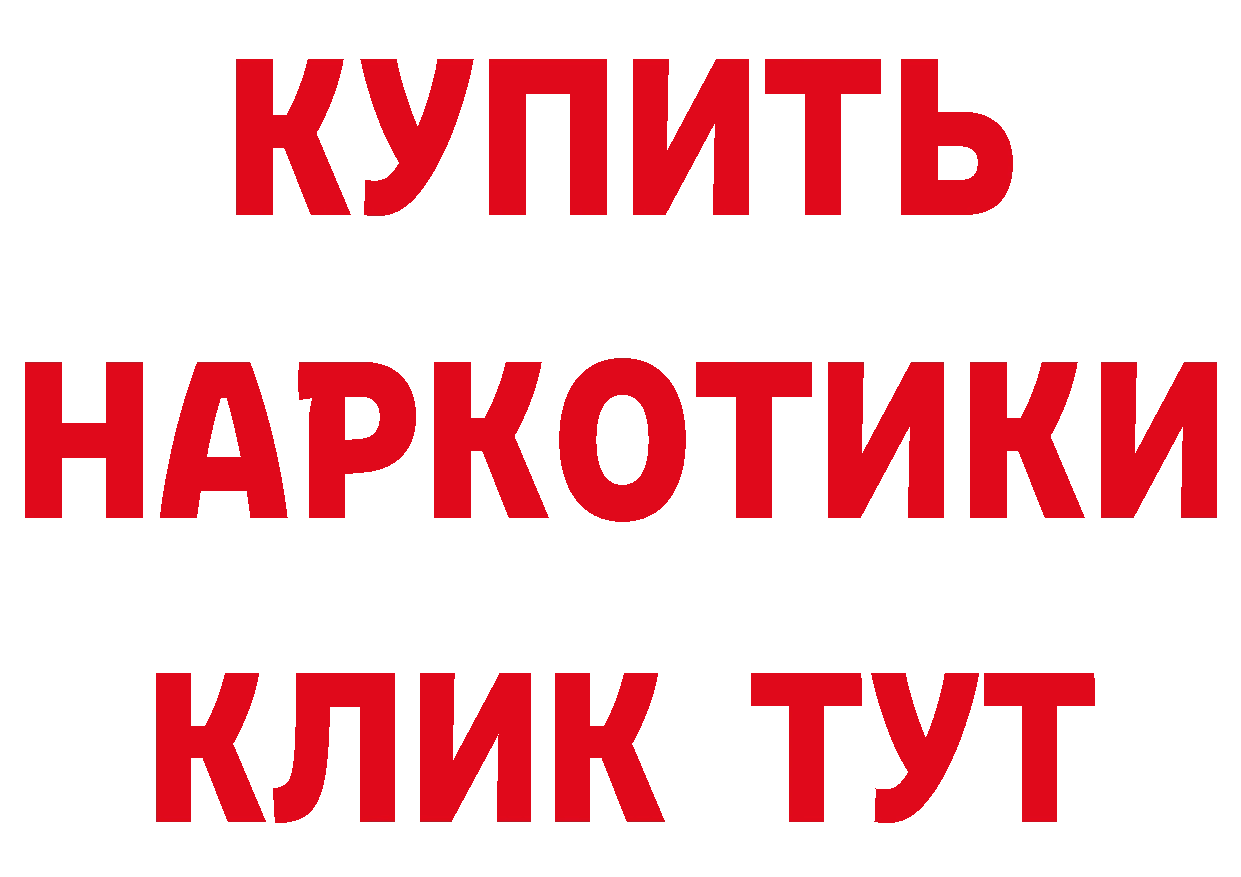 КУПИТЬ
НАРКОТИКИ
КЛИК ТУТ